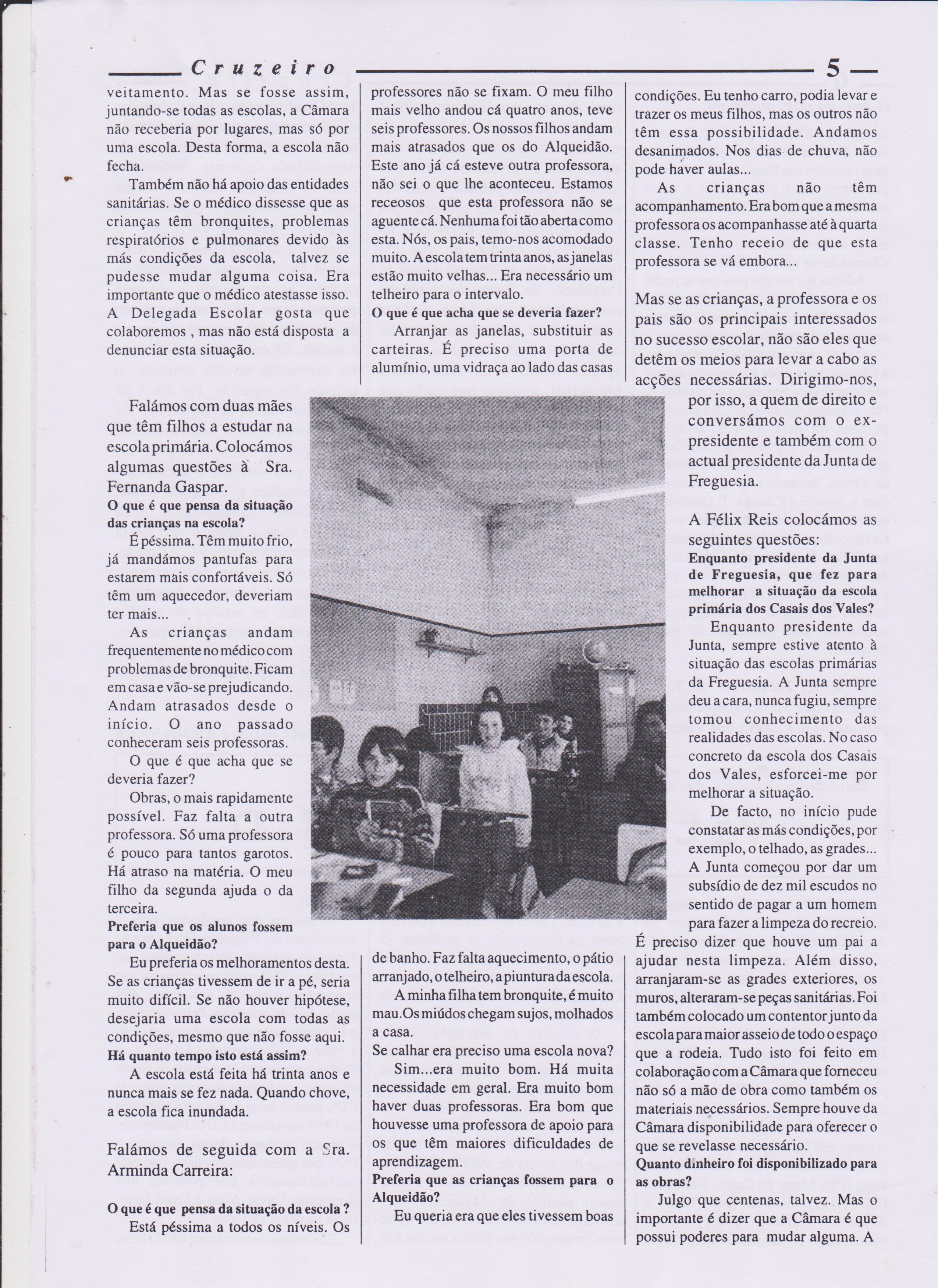 Cruzeiro

5

veitamento. Mas se fosse assim, juntando-se todas as escolas, a Câmara não receberia por lugares, mas só por uma escola. Desta forma, a escola não fecha.

Também não há apoio das entidades sanitárias. Se o médico dissesse que as crianças têm bronquites, problemas respiratórios e pulmonares devido às más condições da escola, talvez se pudesse mudar alguma coisa. Era importante que o médico atestasse isso. A Delegada Escolar gosta que colaboremos , mas não está disposta a denunciar esta situação.

Falámos com duas mães que têm filhos a estudar na escola primária. Colocámos algumas questões à Sra. Fernanda Gaspar.

O que é que pensa da situação das crianças na escola?

É péssima. Têm muito frio, já mandámos pantufas para estarem mais confortáveis. Só têm um aquecedor, deveriam ter mais...

As crianças andam frequentemente no médico com problemas de bronquite. Ficam em casa e vão-se prejudicando. Andam atrasados desde o início. O ano passado conheceram seis professoras.

O que é que acha que se deveria fazer?

Obras, o mais rapidamente possível. Faz falta a outra professora. Só uma professora é pouco para tantos garotos. Há atraso na matéria. O meu filho da segunda ajuda o da terceira.

Preferia que os alunos fossem para o Alqueidão?

Eu preferia os melhoramentos desta. Se as crianças tivessem de ir a pé, seria muito difícil. Se não houver hipótese, desejaria uma escola com todas as condições, mesmo que não fosse aqui.

Há quanto tempo isto está assim?

A escola está feita há trinta anos e nunca mais se fez nada. Quando chove, a escola fica inundada.

Falámos de seguida com a Sra. Arminda Carreira:

O que é que pensa da situação da escola ?

Está péssima a todos os níveis. Os professores não se fixam. O meu filho mais velho andou cá quatro anos, teve seis professores. Os nossos filhos andam mais atrasados que os do Alqueidão. Este ano já cá esteve outra professora, não sei o que lhe aconteceu. Estamos receosos que esta professora não se aguente cá. Nenhuma foi tão aberta como esta. Nós, os pais, temo-nos acomodado muito. A escola tem trinta anos, as janelas estão muito velhas... Era necessário um telheiro para o intervalo.

O que é que acha que se deveria fazer?

Arranjar as janelas, substituir as carteiras. É preciso uma porta de alumínio, uma vidraça ao lado das casas de banho. Faz falta aquecimento, o pátio arranjado, o telheiro, a piuntura da escola.

A minha filha tem bronquite, é muito mau. Os miúdos chegam sujos, molhados a casa.

Se calhar era preciso uma escola nova?

Sim...era muito bom. Há muita necessidade em geral. Era muito bom haver duas professoras. Era bom que houvesse uma professora de apoio para os que têm maiores dificuldades de aprendizagem.

Preferia que as crianças fossem para o Alqueidão?

Eu queria era que eles tivessem boas condições. Eu tenho carro, podia levar e trazer os meus filhos, mas os outros não têm essa possibilidade. Andamos desanimados. Nos dias de chuva, não pode haver aulas...

As crianças não têm acompanhamento. Era bom que a mesma professora os acompanhasse até à quarta classe. Tenho receio de que esta professora se vá embora...

Mas se as crianças, a professora e os pais são os principais interessados no sucesso escolar, não são eles que detêm os meios para levar a cabo as acções necessárias. Dirigimo-nos, por isso, a quem de direito e conversámos com o ex-presidente e também com o actual presidente da Junta de Freguesia.

A Félix Reis colocámos as seguintes questões:

Enquanto presidente da Junta de Freguesia, que fez para melhorar a situação da escola primária dos Casais dos Vales?

Enquanto presidente da Junta, sempre estive atento à situação das escolas primárias da Freguesia. A Junta sempre deu a cara, nunca fugiu, sempre tomou conhecimento das realidades das escolas. No caso concreto da escola dos Casais dos Vales, esforcei-me por melhorar a situação.

De facto, no início pude constatar as más condições, por exemplo, o telhado, as grades... A Junta começou por dar um subsídio de dez mil escudos no sentido de pagar a um homem para fazer a limpeza do recreio. É preciso dizer que houve um pai a ajudar nesta limpeza. Além disso, arranjaram-se as grades exteriores, os muros, alteraram-se peças sanitárias. Foi também colocado um contentor junto da escola para maior asseio de todo o espaço que a rodeia. Tudo isto foi feito em colaboração com a Câmara que forneceu não só a mão de obra como também os materiais necessários. Sempre houve da Câmara disponibilidade para oferecer o que se revelasse necessário.

Quanto dinheiro foi disponibilizado para as obras?

Julgo que centenas, talvez. Mas o importante é dizer que a Câmara é que possui poderes para mudar alguma. A